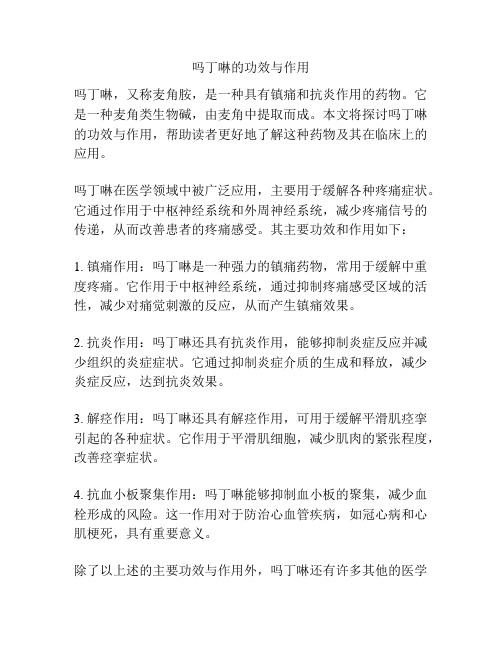 吗丁啉的功效与作用

吗丁啉，又称麦角胺，是一种具有镇痛和抗炎作用的药物。它是一种麦角类生物碱，由麦角中提取而成。本文将探讨吗丁啉的功效与作用，帮助读者更好地了解这种药物及其在临床上的应用。

吗丁啉在医学领域中被广泛应用，主要用于缓解各种疼痛症状。它通过作用于中枢神经系统和外周神经系统，减少疼痛信号的传递，从而改善患者的疼痛感受。其主要功效和作用如下：

1. 镇痛作用：吗丁啉是一种强力的镇痛药物，常用于缓解中重度疼痛。它作用于中枢神经系统，通过抑制疼痛感受区域的活性，减少对痛觉刺激的反应，从而产生镇痛效果。

2. 抗炎作用：吗丁啉还具有抗炎作用，能够抑制炎症反应并减少组织的炎症症状。它通过抑制炎症介质的生成和释放，减少炎症反应，达到抗炎效果。

3. 解痉作用：吗丁啉还具有解痉作用，可用于缓解平滑肌痉挛引起的各种症状。它作用于平滑肌细胞，减少肌肉的紧张程度，改善痉挛症状。

4. 抗血小板聚集作用：吗丁啉能够抑制血小板的聚集，减少血栓形成的风险。这一作用对于防治心血管疾病，如冠心病和心肌梗死，具有重要意义。

除了以上述的主要功效与作用外，吗丁啉还有许多其他的医学